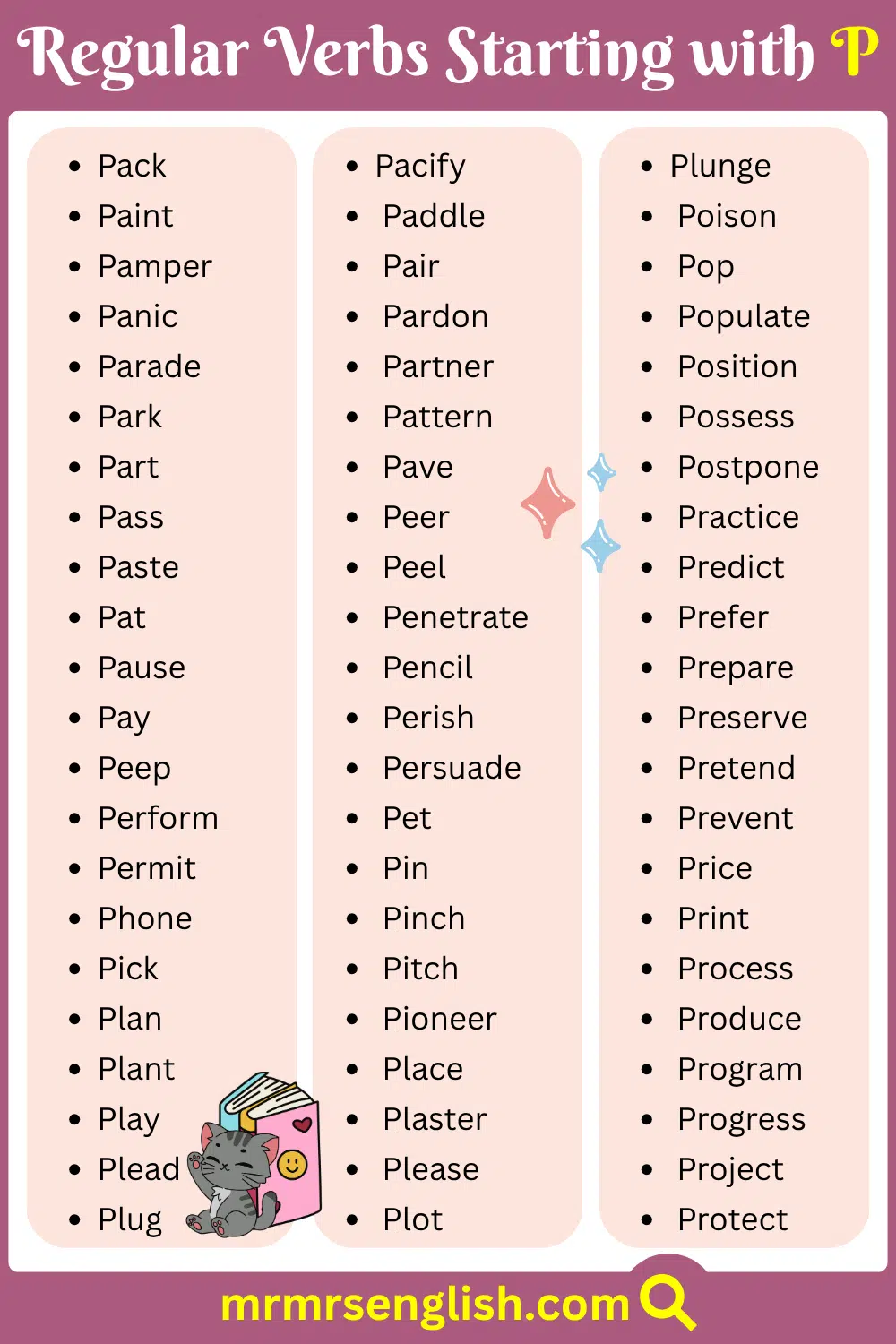 Regular Verbs Starting with P

- Pack
- Paint
- Pamper
- Panic
- Parade
- Park
- Part
- Pass
- Paste
- Pat
- Pause
- Pay
- Peep
- Perform
- Permit
- Phone
- Pick
- Plan
- Plant
- Play
- Plead
- Plug

- Pacify
- Paddle
- Pair
- Pardon
- Partner
- Pattern
- Pave
- Peer
- Peel
- Penetrate
- Pencil
- Perish
- Persuade
- Pet
- Pin
- Pinch
- Pitch
- Pioneer
- Place
- Plaster
- Please
- Plot

- Plunge
- Poison
- Pop
- Populate
- Position
- Possess
- Postpone
- Practice
- Predict
- Prefer
- Prepare
- Preserve
- Pretend
- Prevent
- Price
- Print
- Process
- Produce
- Program
- Progress
- Project
- Protect

mrmrsenglish.com